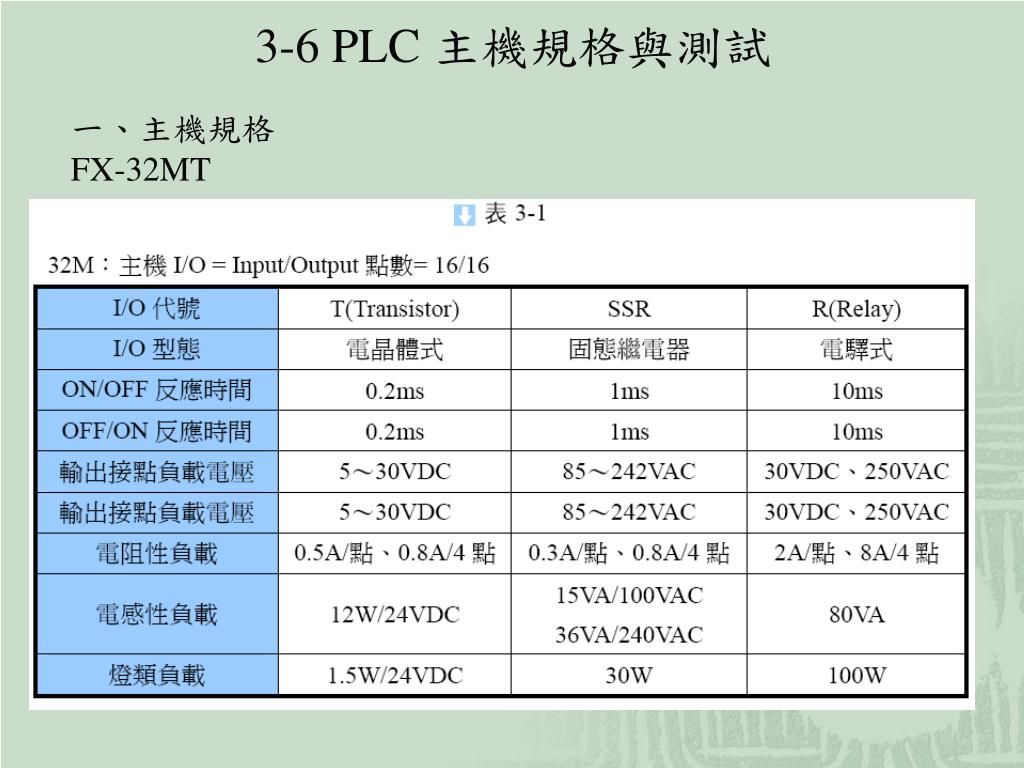 3-6 PLC 主機規格與測試

一、主機規格
FX-32MT

表 3-1

32M：主機 I/O = Input/Output 點數= 16/16

| I/O 代號 | T(Transistor) | SSR | R(Relay) |
|---|---|---|---|
| I/O 型態 | 電晶體式 | 固態繼電器 | 電驛式 |
| ON/OFF 反應時間 | 0.2ms | 1ms | 10ms |
| OFF/ON 反應時間 | 0.2ms | 1ms | 10ms |
| 輸出接點負載電壓 | 5～30VDC | 85～242VAC | 30VDC、250VAC |
| 輸出接點負載電壓 | 5～30VDC | 85～242VAC | 30VDC、250VAC |
| 電阻性負載 | 0.5A/點、0.8A/4 點 | 0.3A/點、0.8A/4 點 | 2A/點、8A/4 點 |
| 電感性負載 | 12W/24VDC | 15VA/100VAC 36VA/240VAC | 80VA |
| 燈類負載 | 1.5W/24VDC | 30W | 100W |